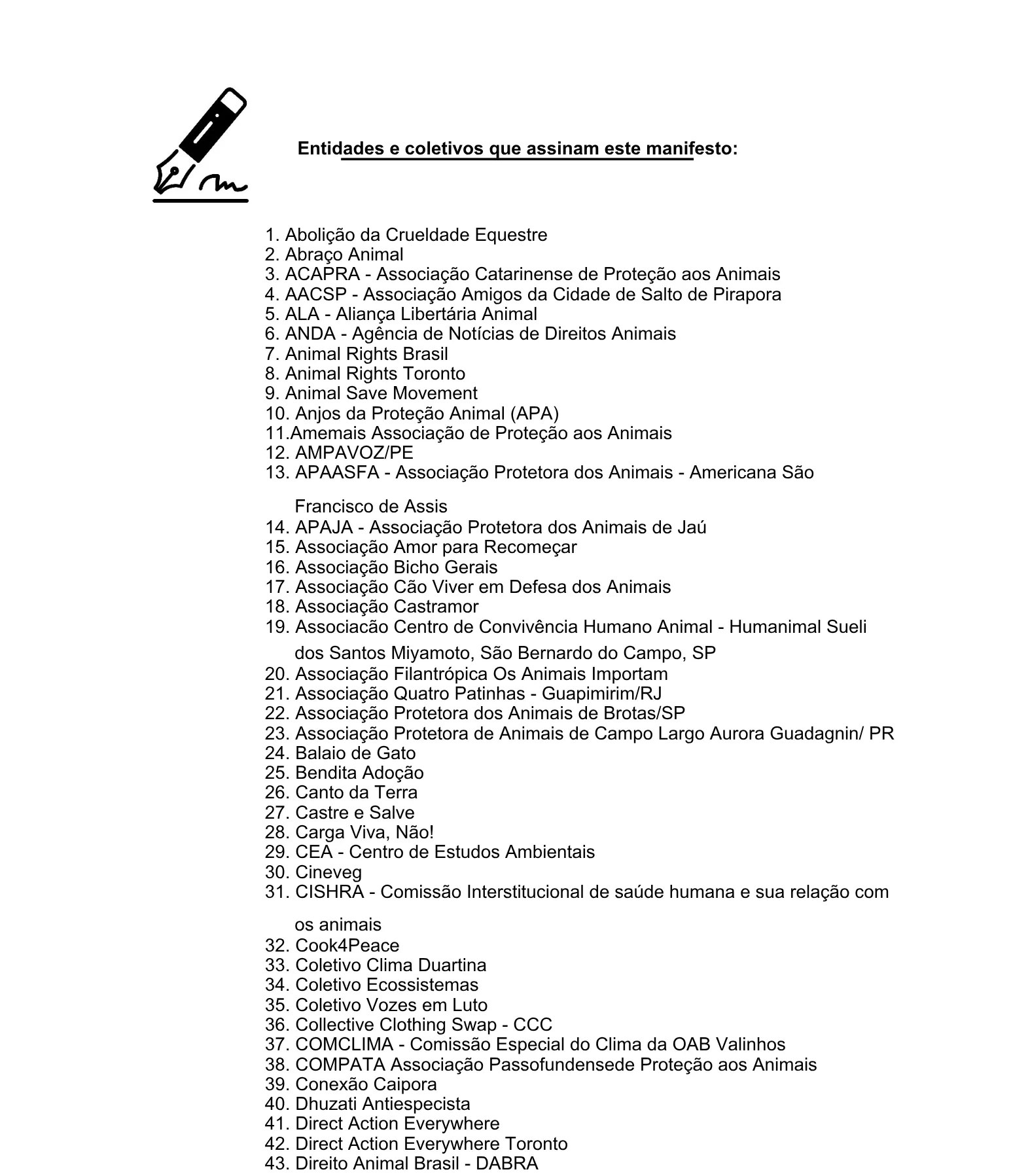 Entidades e coletivos que assinam este manifesto:

1. Abolição da Crueldade Equestre
2. Abraço Animal
3. ACAPRA - Associação Catarinense de Proteção aos Animais
4. AACSP - Associação Amigos da Cidade de Salto de Pirapora
5. ALA - Aliança Libertária Animal
6. ANDA - Agência de Notícias de Direitos Animais
7. Animal Rights Brasil
8. Animal Rights Toronto
9. Animal Save Movement
10. Anjos da Proteção Animal (APA)
11.Amemais Associação de Proteção aos Animais
12. AMPAVOZ/PE
13. APAASFA - Associação Protetora dos Animais - Americana São Francisco de Assis
14. APAJA - Associação Protetora dos Animais de Jaú
15. Associação Amor para Recomeçar
16. Associação Bicho Gerais
17. Associação Cão Viver em Defesa dos Animais
18. Associação Castramor
19. Associacão Centro de Convivência Humano Animal - Humanimal Sueli dos Santos Miyamoto, São Bernardo do Campo, SP
20. Associação Filantrópica Os Animais Importam
21. Associação Quatro Patinhas - Guapimirim/RJ
22. Associação Protetora dos Animais de Brotas/SP
23. Associação Protetora de Animais de Campo Largo Aurora Guadagnin/ PR
24. Balaio de Gato
25. Bendita Adoção
26. Canto da Terra
27. Castre e Salve
28. Carga Viva, Não!
29. CEA - Centro de Estudos Ambientais
30. Cineveg
31. CISHRA - Comissão Interstitucional de saúde humana e sua relação com os animais
32. Cook4Peace
33. Coletivo Clima Duartina
34. Coletivo Ecossistemas
35. Coletivo Vozes em Luto
36. Collective Clothing Swap - CCC
37. COMCLIMA - Comissão Especial do Clima da OAB Valinhos
38. COMPATA Associação Passofundensede Proteção aos Animais
39. Conexão Caipora
40. Dhuzati Antiespecista
41. Direct Action Everywhere
42. Direct Action Everywhere Toronto
43. Direito Animal Brasil - DABRA